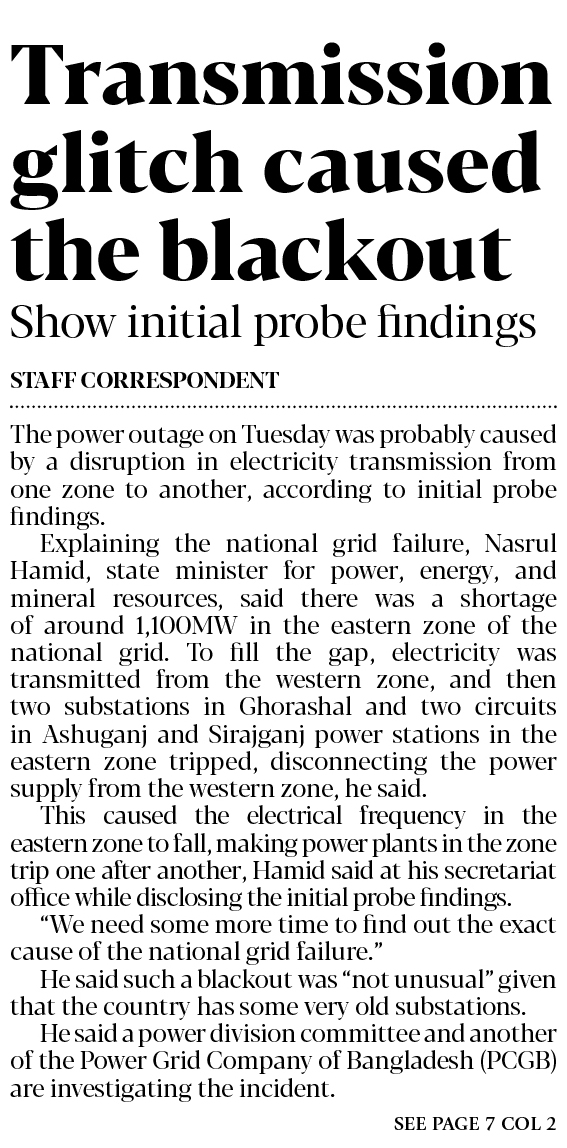 Transmission glitch caused the blackout

Show initial probe findings

STAFF CORRESPONDENT

The power outage on Tuesday was probably caused by a disruption in electricity transmission from one zone to another, according to initial probe findings.

Explaining the national grid failure, Nasrul Hamid, state minister for power, energy, and mineral resources, said there was a shortage of around 1,100MW in the eastern zone of the national grid. To fill the gap, electricity was transmitted from the western zone, and then two substations in Ghorashal and two circuits in Ashuganj and Sirajganj power stations in the eastern zone tripped, disconnecting the power supply from the western zone, he said.

This caused the electrical frequency in the eastern zone to fall, making power plants in the zone trip one after another, Hamid said at his secretariat office while disclosing the initial probe findings.

"We need some more time to find out the exact cause of the national grid failure."

He said such a blackout was "not unusual" given that the country has some very old substations.

He said a power division committee and another of the Power Grid Company of Bangladesh (PCGB) are investigating the incident.

SEE PAGE 7 COL 2